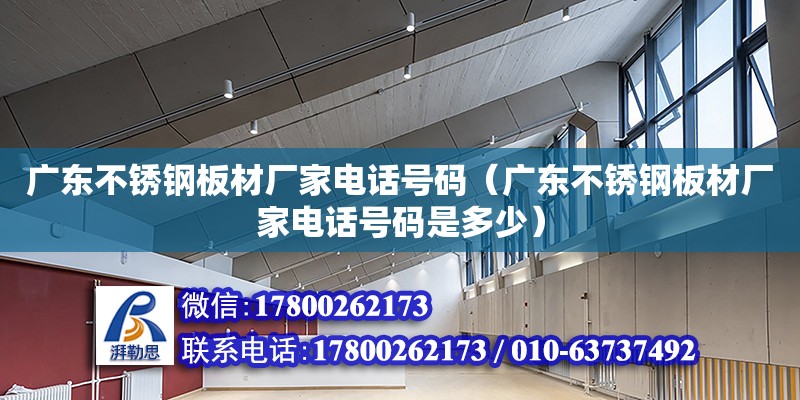 广东不锈钢板材厂家电话号码（广东不锈钢板材厂家电话号码是多少）

湃勒思

微信:17800262173

联系电话:17800262173 / 010-63737492